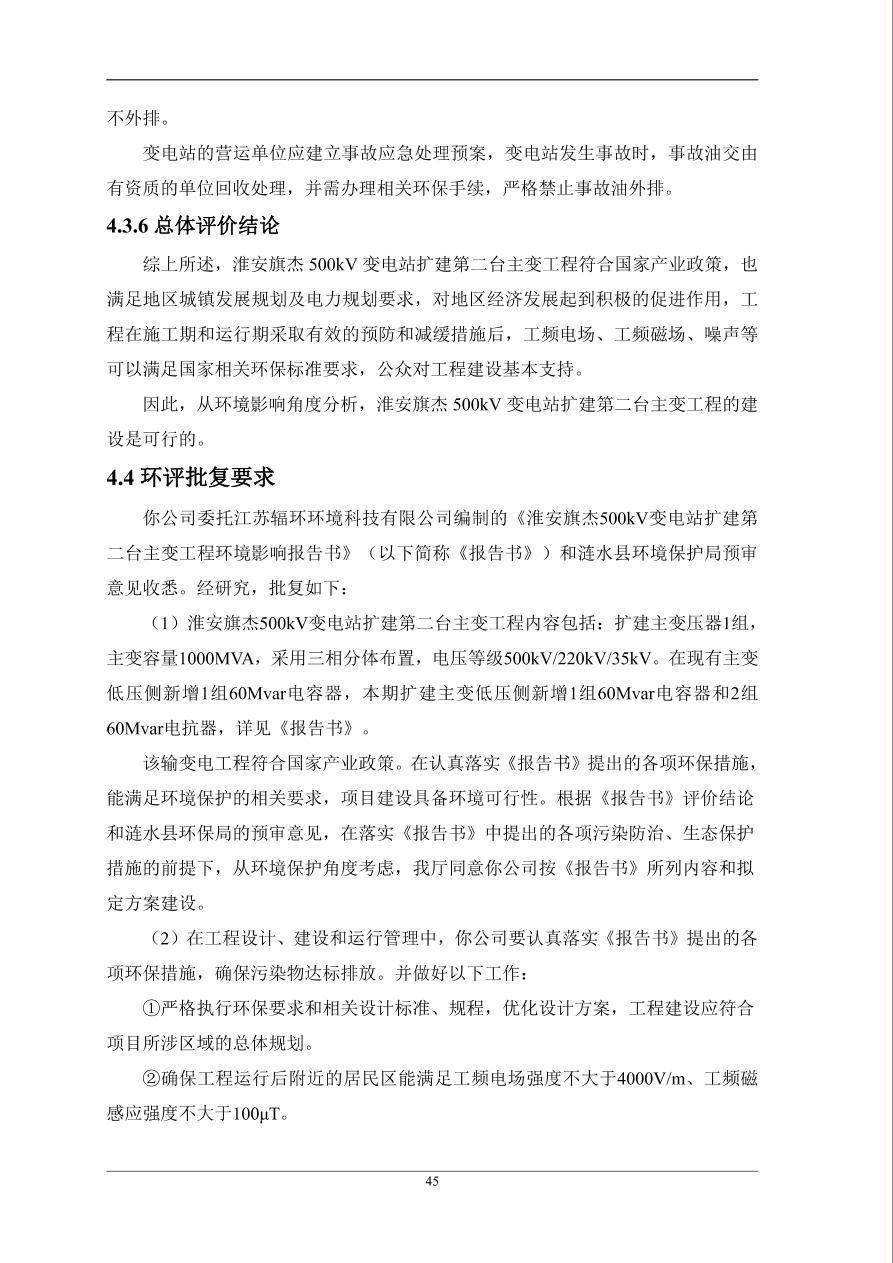 不外排。

变电站的营运单位应建立事故应急处理预案，变电站发生事故时，事故油交由有资质的单位回收处理，并需办理相关环保手续，严格禁止事故油外排。

4.3.6 总体评价结论

综上所述，淮安旗杰 500kV 变电站扩建第二台主变工程符合国家产业政策，也满足地区城镇发展规划及电力规划要求，对地区经济发展起到积极的促进作用，工程在施工期和运行期采取有效的预防和减缓措施后，工频电场、工频磁场、噪声等可以满足国家相关环保标准要求，公众对工程建设基本支持。

因此，从环境影响角度分析，淮安旗杰 500kV 变电站扩建第二台主变工程的建设是可行的。

4.4 环评批复要求

你公司委托江苏辐环环境科技有限公司编制的《淮安旗杰500kV变电站扩建第二台主变工程环境影响报告书》（以下简称《报告书》）和涟水县环境保护局预审意见收悉。经研究，批复如下：

（1）淮安旗杰500kV变电站扩建第二台主变工程内容包括：扩建主变压器1组，主变容量1000MVA，采用三相分体布置，电压等级500kV/220kV/35kV。在现有主变低压侧新增1组60Mvar电容器，本期扩建主变低压侧新增1组60Mvar电容器和2组60Mvar电抗器，详见《报告书》。

该输变电工程符合国家产业政策。在认真落实《报告书》提出的各项环保措施，能满足环境保护的相关要求，项目建设具备环境可行性。根据《报告书》评价结论和涟水县环保局的预审意见，在落实《报告书》中提出的各项污染防治、生态保护措施的前提下，从环境保护角度考虑，我厅同意你公司按《报告书》所列内容和拟定方案建设。

（2）在工程设计、建设和运行管理中，你公司要认真落实《报告书》提出的各项环保措施，确保污染物达标排放。并做好以下工作：

①严格执行环保要求和相关设计标准、规程，优化设计方案，工程建设应符合项目所涉区域的总体规划。

②确保工程运行后附近的居民区能满足工频电场强度不大于4000V/m、工频磁感应强度不大于100μT。

45